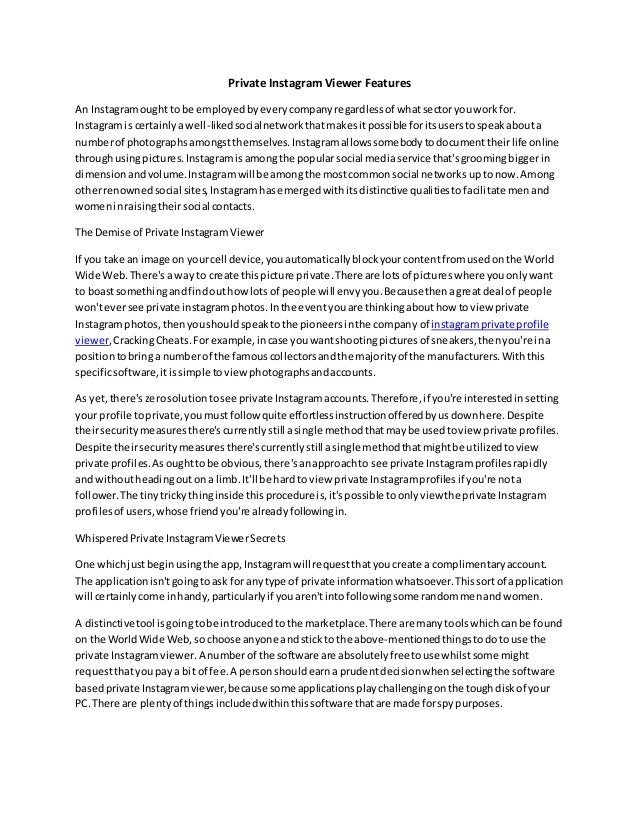 Private Instagram Viewer Features

An Instagram ought to be employed by every company regardless of what sector you work for. Instagram is certainly a well-liked social network that makes it possible for its users to speak about a number of photographs amongst themselves. Instagram allows somebody to document their life online through using pictures. Instagram is among the popular social media service that's grooming bigger in dimension and volume. Instagram will be among the most common social networks up to now. Among other renowned social sites, Instagram has emerged with its distinctive qualities to facilitate men and women in raising their social contacts.

The Demise of Private Instagram Viewer

If you take an image on your cell device, you automatically block your content from used on the World Wide Web. There's a way to create this picture private. There are lots of pictures where you only want to boast something and find out how lots of people will envy you. Because then a great deal of people won't ever see private instagram photos. In the event you are thinking about how to view private Instagram photos, then you should speak to the pioneers in the company of instagram private profile viewer, Cracking Cheats. For example, in case you want shooting pictures of sneakers, then you're in a position to bring a number of the famous collectors and the majority of the manufacturers. With this specific software, it is simple to view photographs and accounts.

As yet, there's zero solution to see private Instagram accounts. Therefore, if you're interested in setting your profile to private, you must follow quite effortless instruction offered by us down here. Despite their security measures there's currently still a single method that may be used to view private profiles. Despite their security measures there's currently still a single method that might be utilized to view private profiles. As ought to be obvious, there's an approach to see private Instagram profiles rapidly and without heading out on a limb. It'll be hard to view private Instagram profiles if you're not a follower. The tiny tricky thing inside this procedure is, it's possible to only view the private Instagram profiles of users, whose friend you're already following in.

Whispered Private Instagram Viewer Secrets

One which just begin using the app, Instagram will request that you create a complimentary account. The application isn't going to ask for any type of private information whatsoever. This sort of application will certainly come in handy, particularly if you aren't into following some random men and women.

A distinctive tool is going to be introduced to the marketplace. There are many tools which can be found on the World Wide Web, so choose anyone and stick to the above-mentioned things to do to use the private Instagram viewer. A number of the software are absolutely free to use whilst some might request that you pay a bit of fee. A person should earn a prudent decision when selecting the software based private Instagram viewer, because some applications play challenging on the tough disk of your PC. There are plenty of things included within this software that are made for spy purposes.